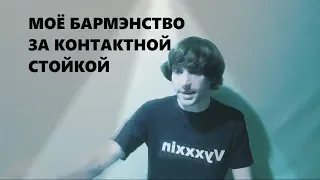 МОЁ БАРМЭНСТВО ЗА КОНТАКТНОЙ СТОЙКОЙ

nixxxyV